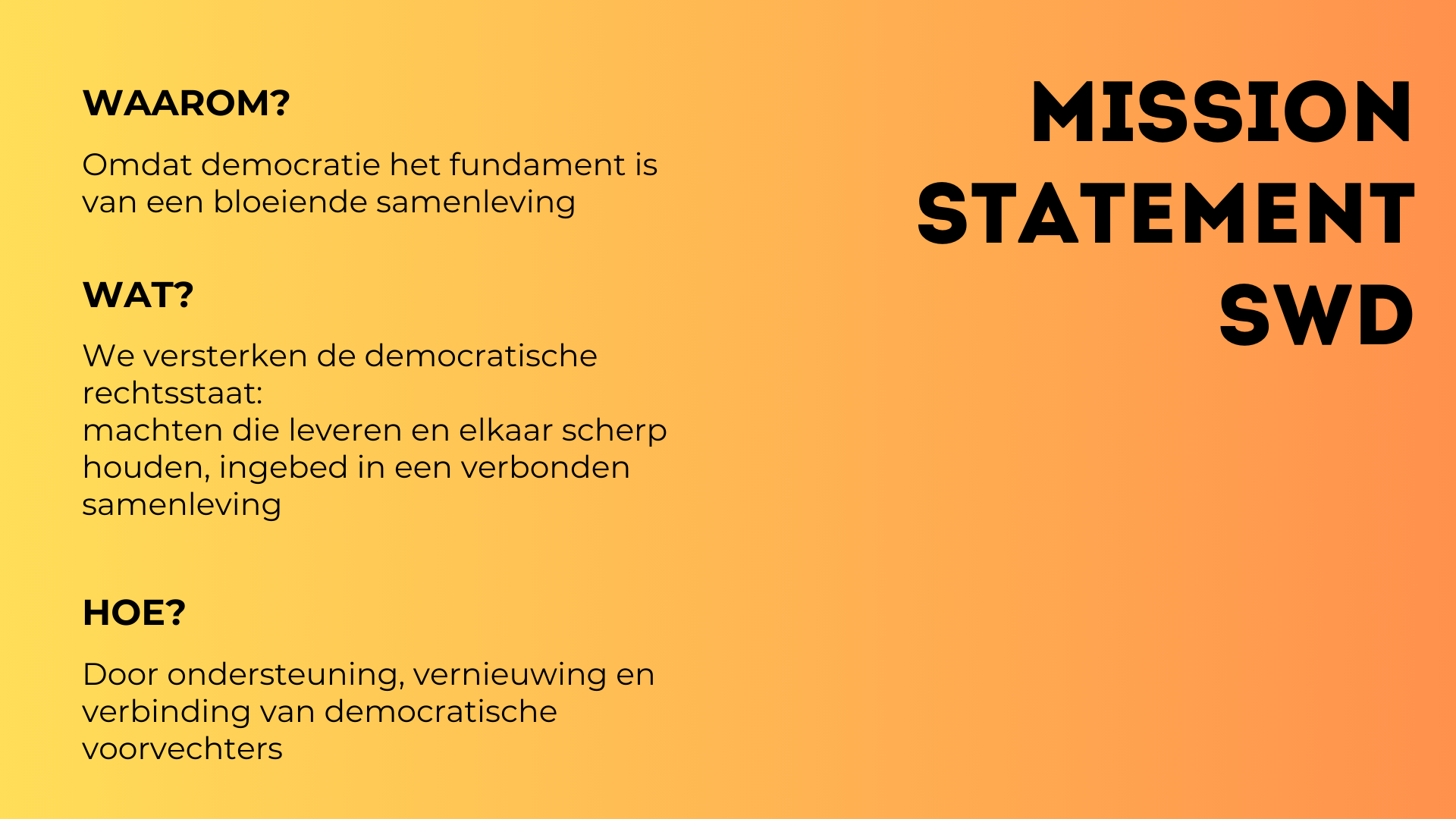 WAAROM?

Omdat democratie het fundament is van een bloeiende samenleving

WAT?

We versterken de democratische rechtsstaat:
machten die leveren en elkaar scherp houden, ingebed in een verbonden samenleving

HOE?

Door ondersteuning, vernieuwing en verbinding van democratische voorvechters

MISSION
STATEMENT
SWD